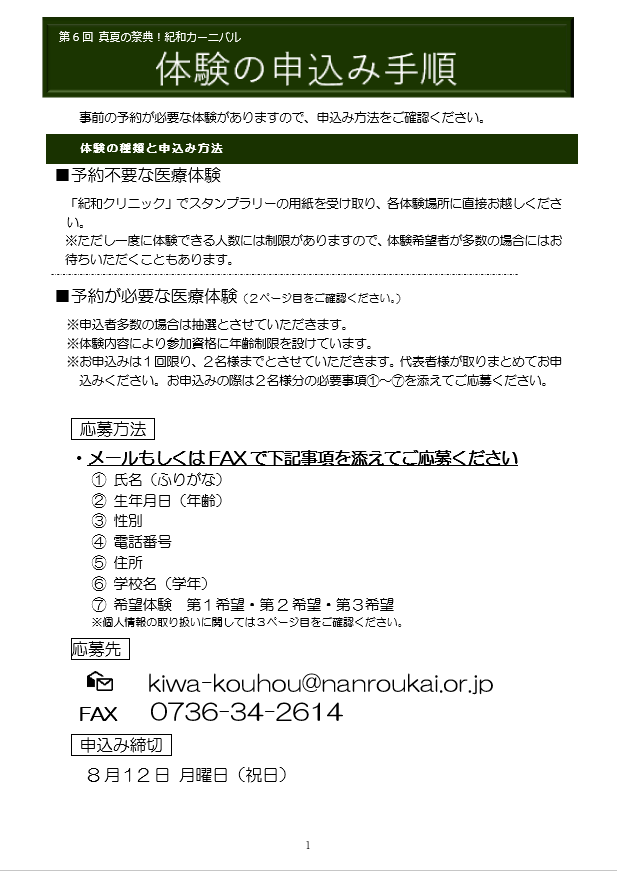 第６回 真夏の祭典！紀和カーニバル
体験の申込み手順

事前の予約が必要な体験がありますので、申込み方法をご確認ください。

体験の種類と申込み方法

■予約不要な医療体験

「紀和クリニック」でスタンプラリーの用紙を受け取り、各体験場所に直接お越しください。
※ただし一度に体験できる人数には制限がありますので、体験希望者が多数の場合にはお待ちいただくこともあります。

■予約が必要な医療体験（２ページ目をご確認ください。）

※申込者多数の場合は抽選とさせていただきます。
※体験内容により参加資格に年齢制限を設けています。
※お申込みは１回限り、２名様までとさせていただきます。代表者様が取りまとめてお申込みください。お申込みの際は２名様分の必要事項①～⑦を添えてご応募ください。

応募方法

・メールもしくはFAXで下記事項を添えてご応募ください
① 氏名（ふりがな）
② 生年月日（年齢）
③ 性別
④ 電話番号
⑤ 住所
⑥ 学校名（学年）
⑦ 希望体験　第１希望・第２希望・第３希望
※個人情報の取り扱いに関しては３ページ目をご確認ください。

応募先

kiwa-kouhou@nanroukai.or.jp
FAX　0736-34-2614

申込み締切

８月１２日 月曜日（祝日）

1